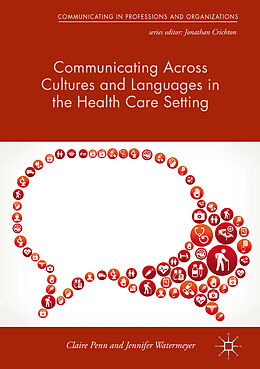 COMMUNICATING IN PROFESSIONS AND ORGANIZATIONS

series editor: Jonathan Crichton

Communicating Across Cultures and Languages in the Health Care Setting

Claire Penn and Jennifer Watermeyer